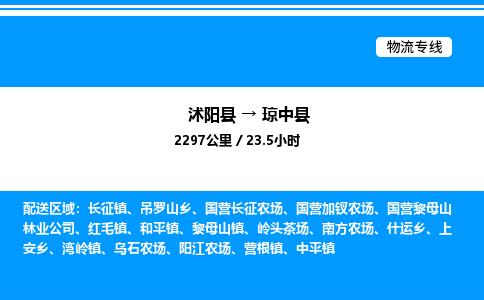 物流专线

沭阳县 → 琼中县

2297公里 / 23.5小时

配送区域：长征镇、吊罗山乡、国营长征农场、国营加钗农场、国营黎母山林业公司、红毛镇、和平镇、黎母山镇、岭头茶场、南方农场、什运乡、上安乡、湾岭镇、乌石农场、阳江农场、营根镇、中平镇